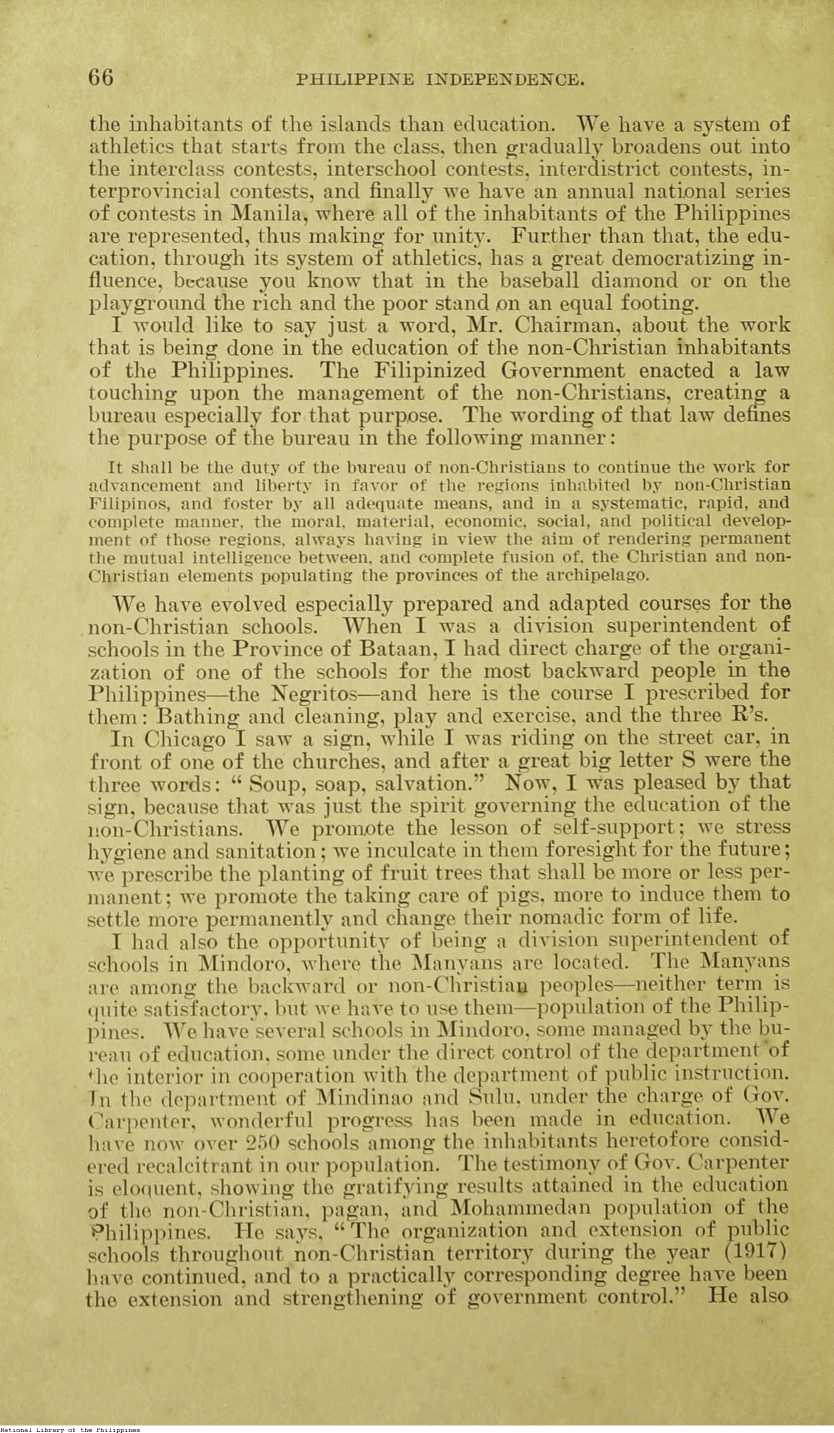 66 PHILIPPINE INDEPENDENCE.

the inhabitants of the islands than education. We have a system of athletics that starts from the class, then gradually broadens out into the interclass contests, interschool contests, interdistrict contests, interprovincial contests, and finally we have an annual national series of contests in Manila, where all of the inhabitants of the Philippines are represented, thus making for unity. Further than that, the education, through its system of athletics, has a great democratizing influence, because you know that in the baseball diamond or on the playground the rich and the poor stand on an equal footing.

I would like to say just a word, Mr. Chairman, about the work that is being done in the education of the non-Christian inhabitants of the Philippines. The Filipinized Government enacted a law touching upon the management of the non-Christians, creating a bureau especially for that purpose. The wording of that law defines the purpose of the bureau in the following manner:

It shall be the duty of the bureau of non-Christians to continue the work for advancement and liberty in favor of the regions inhabited by non-Christian Filipinos, and foster by all adequate means, and in a systematic, rapid, and complete manner, the moral, material, economic, social, and political development of those regions, always having in view the aim of rendering permanent the mutual intelligence between, and complete fusion of, the Christian and non-Christian elements populating the provinces of the archipelago.

We have evolved especially prepared and adapted courses for the non-Christian schools. When I was a division superintendent of schools in the Province of Bataan, I had direct charge of the organization of one of the schools for the most backward people in the Philippines—the Negritos—and here is the course I prescribed for them: Bathing and cleaning, play and exercise, and the three R's.

In Chicago I saw a sign, while I was riding on the street car, in front of one of the churches, and after a great big letter S were the three words: "Soup, soap, salvation." Now, I was pleased by that sign, because that was just the spirit governing the education of the non-Christians. We promote the lesson of self-support; we stress hygiene and sanitation; we inculcate in them foresight for the future; we prescribe the planting of fruit trees that shall be more or less permanent; we promote the taking care of pigs, more to induce them to settle more permanently and change their nomadic form of life.

I had also the opportunity of being a division superintendent of schools in Mindoro, where the Manyans are located. The Manyans are among the backward or non-Christian peoples—neither term is quite satisfactory, but we have to use them—population of the Philippines. We have several schools in Mindoro, some managed by the bureau of education, some under the direct control of the department of the interior in cooperation with the department of public instruction. In the department of Mindinao and Sulu, under the charge of Gov. Carpenter, wonderful progress has been made in education. We have now over 250 schools among the inhabitants heretofore considered recalcitrant in our population. The testimony of Gov. Carpenter is eloquent, showing the gratifying results attained in the education of the non-Christian, pagan, and Mohammedan population of the Philippines. He says, "The organization and extension of public schools throughout non-Christian territory during the year (1917) have continued, and to a practically corresponding degree have been the extension and strengthening of government control." He also

National Library of the Philippines